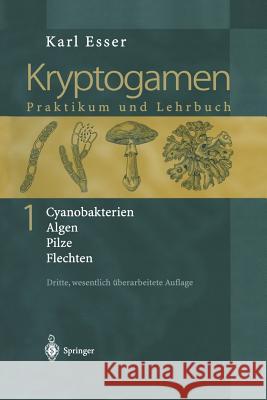 Karl Esser

Kryptogamen

Praktikum und Lehrbuch

1 Cyanobakterien
Algen
Pilze
Flechten

Dritte, wesentlich überarbeitete Auflage

Springer

Kraina Książek